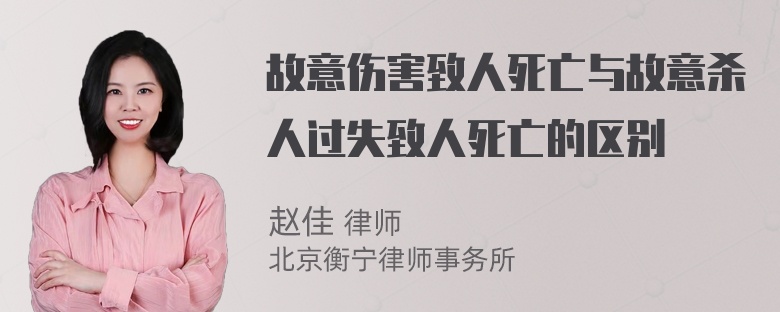 故意伤害致人死亡与故意杀人过失致人死亡的区别

赵佳 律师
北京衡宁律师事务所